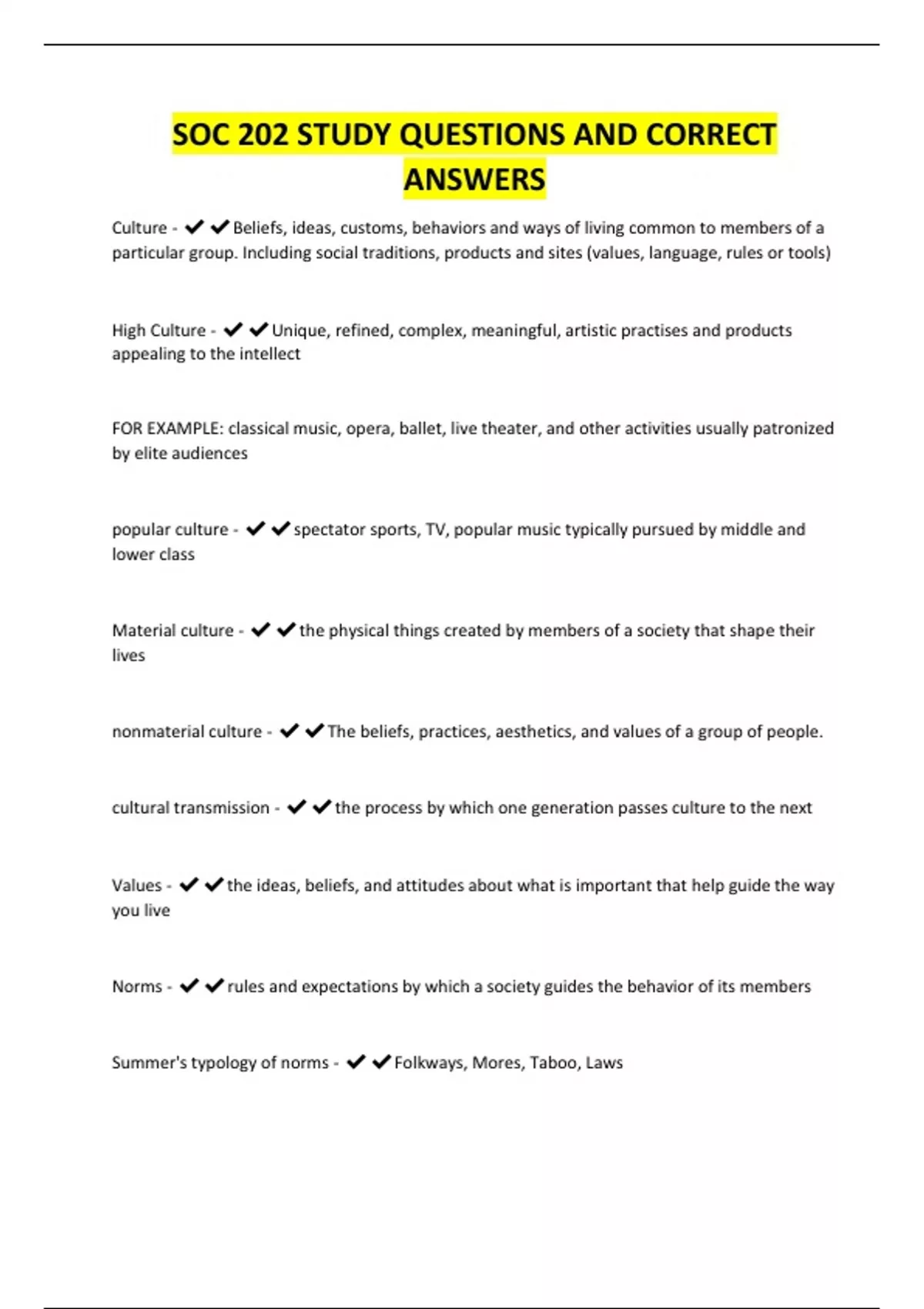 SOC 202 STUDY QUESTIONS AND CORRECT ANSWERS

Culture - ✔✔Beliefs, ideas, customs, behaviors and ways of living common to members of a particular group. Including social traditions, products and sites (values, language, rules or tools)

High Culture - ✔✔Unique, refined, complex, meaningful, artistic practises and products appealing to the intellect

FOR EXAMPLE: classical music, opera, ballet, live theater, and other activities usually patronized by elite audiences

popular culture - ✔✔spectator sports, TV, popular music typically pursued by middle and lower class

Material culture - ✔✔the physical things created by members of a society that shape their lives

nonmaterial culture - ✔✔The beliefs, practices, aesthetics, and values of a group of people.

cultural transmission - ✔✔the process by which one generation passes culture to the next

Values - ✔✔the ideas, beliefs, and attitudes about what is important that help guide the way you live

Norms - ✔✔rules and expectations by which a society guides the behavior of its members

Summer's typology of norms - ✔✔Folkways, Mores, Taboo, Laws